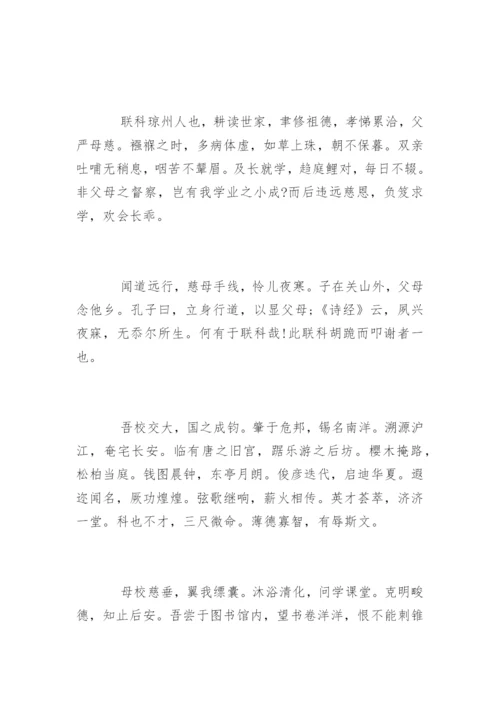 联科琼州人也，耕读世家，聿修祖德，孝悌累洽，父严母慈。襁褓之时，多病体虚，如草上珠，朝不保暮。双亲吐哺无稍息，咽苦不颦眉。及长就学，趋庭鲤对，每日不辍。非父母之督察，岂有我学业之小成?而后违远慈恩，负笈求学，欢会长乖。

闻道远行，慈母手线，怜儿夜寒。子在关山外，父母念他乡。孔子曰，立身行道，以显父母;《诗经》云，夙兴夜寐，无忝尔所生。何有于联科哉!此联科胡跪而叩谢者一也。

吾校交大，国之成钧。肇于危邦，锡名南洋。溯源沪江，奄宅长安。临有唐之旧宫，踞乐游之后坊。樱木掩路，松柏当庭。钱图晨钟，东亭月朗。俊彦迭代，启迪华夏。遐迩闻名，厥功煌煌。弦歌继响，薪火相传。英才荟萃，济济一堂。科也不才，三尺微命。薄德寡智，有辱斯文。

母校慈垂，翼我缥囊。沐浴清化，问学课堂。克明畯德，知止后安。吾尝于图书馆内，望书卷洋洋，恨不能刺锥